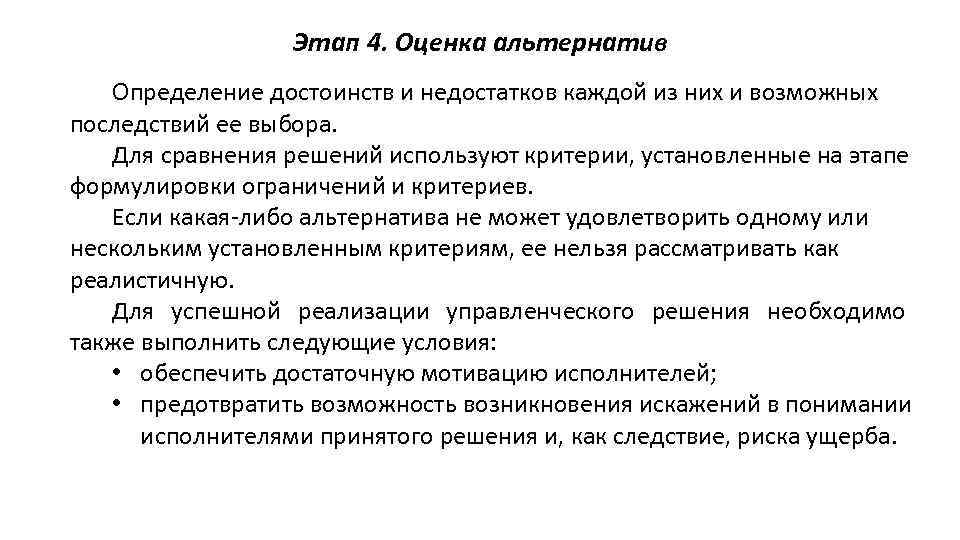 Этап 4. Оценка альтернатив

Определение достоинств и недостатков каждой из них и возможных последствий ее выбора.

Для сравнения решений используют критерии, установленные на этапе формулировки ограничений и критериев.

Если какая-либо альтернатива не может удовлетворить одному или нескольким установленным критериям, ее нельзя рассматривать как реалистичную.

Для успешной реализации управленческого решения необходимо также выполнить следующие условия:

• обеспечить достаточную мотивацию исполнителей;
• предотвратить возможность возникновения искажений в понимании исполнителями принятого решения и, как следствие, риска ущерба.